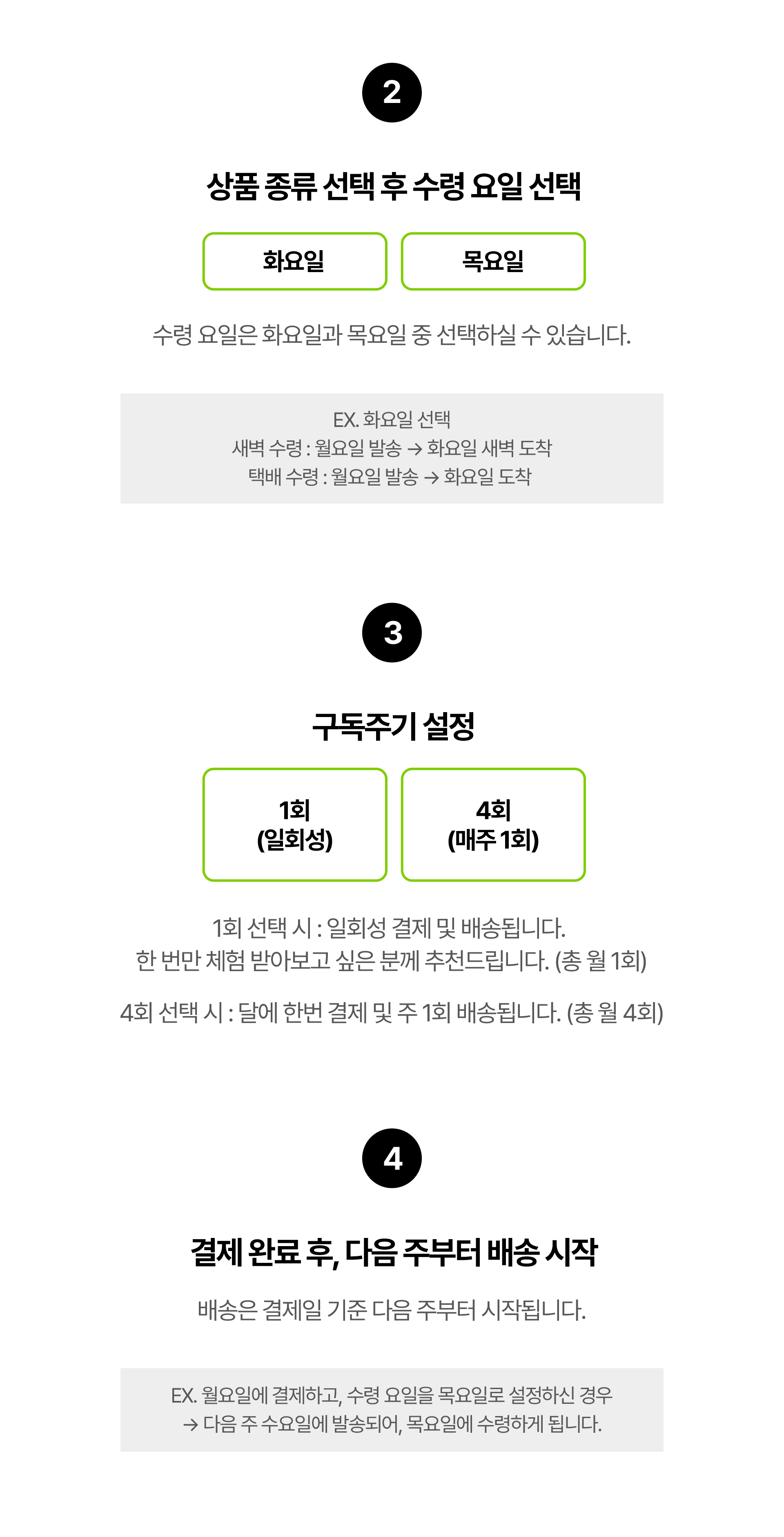 2

상품 종류 선택 후 수령 요일 선택

화요일

목요일

수령 요일은 화요일과 목요일 중 선택하실 수 있습니다.

EX. 화요일 선택
새벽 수령 : 월요일 발송 → 화요일 새벽 도착
택배 수령 : 월요일 발송 → 화요일 도착

3

구독주기 설정

1회
(일회성)

4회
(매주 1회)

1회 선택 시 : 일회성 결제 및 배송됩니다.
한 번만 체험 받아보고 싶은 분께 추천드립니다. (총 월 1회)

4회 선택 시 : 달에 한번 결제 및 주 1회 배송됩니다. (총 월 4회)

4

결제 완료 후, 다음 주부터 배송 시작

배송은 결제일 기준 다음 주부터 시작됩니다.

EX. 월요일에 결제하고, 수령 요일을 목요일로 설정하신 경우
→ 다음 주 수요일에 발송되어, 목요일에 수령하게 됩니다.